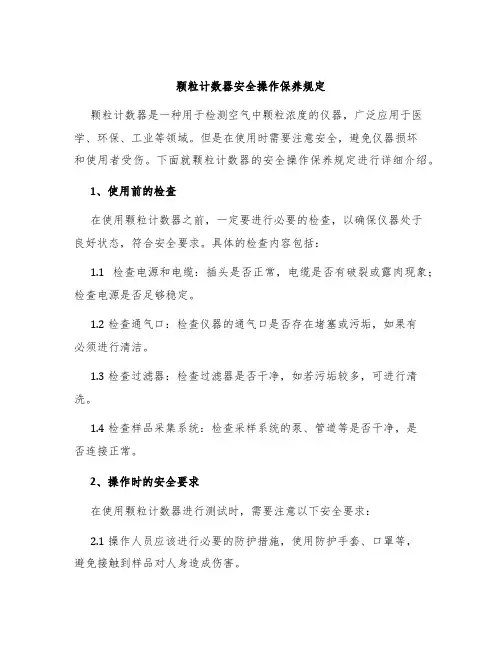 颗粒计数器安全操作保养规定

颗粒计数器是一种用于检测空气中颗粒浓度的仪器，广泛应用于医学、环保、工业等领域。但是在使用时需要注意安全，避免仪器损坏和使用者受伤。下面就颗粒计数器的安全操作保养规定进行详细介绍。

1、使用前的检查

在使用颗粒计数器之前，一定要进行必要的检查，以确保仪器处于良好状态，符合安全要求。具体的检查内容包括：

1.1 检查电源和电缆：插头是否正常，电缆是否有破裂或露肉现象；检查电源是否足够稳定。

1.2 检查通气口：检查仪器的通气口是否存在堵塞或污垢，如果有必须进行清洁。

1.3 检查过滤器：检查过滤器是否干净，如若污垢较多，可进行清洗。

1.4 检查样品采集系统：检查采样系统的泵、管道等是否干净，是否连接正常。

2、操作时的安全要求

在使用颗粒计数器进行测试时，需要注意以下安全要求：

2.1 操作人员应该进行必要的防护措施，使用防护手套、口罩等，避免接触到样品对人身造成伤害。